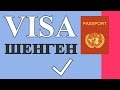 VISA
ШЕНГЕН
PASSPORT